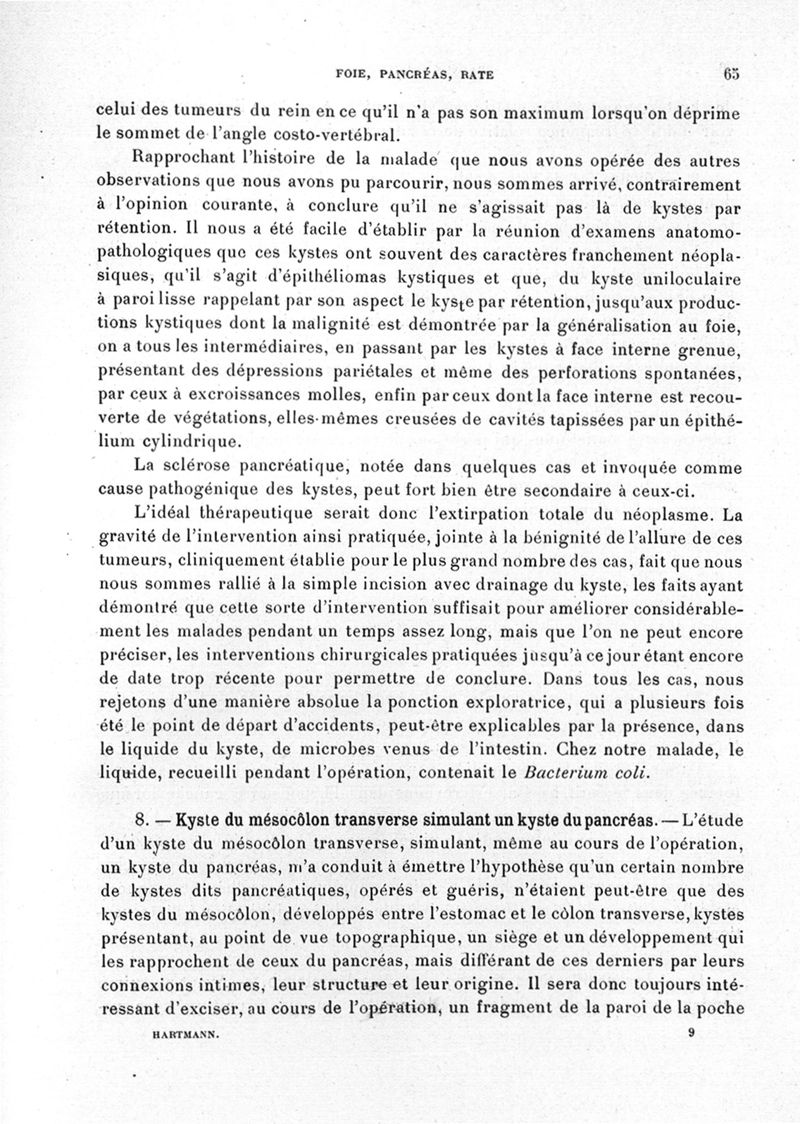 FOIE, PANCRÉAS, RATE 65

celui des tumeurs du rein en ce qu'il n'a pas son maximum lorsqu'on déprime le sommet de l'angle costo-vertébral.

Rapprochant l'histoire de la malade que nous avons opérée des autres observations que nous avons pu parcourir, nous sommes arrivé, contrairement à l'opinion courante, à conclure qu'il ne s'agissait pas là de kystes par rétention. Il nous a été facile d'établir par la réunion d'examens anatomo-pathologiques que ces kystes ont souvent des caractères franchement néoplasiques, qu'il s'agit d'épithéliomas kystiques et que, du kyste uniloculaire à paroi lisse rappelant par son aspect le kyste par rétention, jusqu'aux productions kystiques dont la malignité est démontrée par la généralisation au foie, on a tous les intermédiaires, en passant par les kystes à face interne grenue, présentant des dépressions pariétales et même des perforations spontanées, par ceux à excroissances molles, enfin par ceux dont la face interne est recouverte de végétations, elles-mêmes creusées de cavités tapissées par un épithélium cylindrique.

La sclérose pancréatique, notée dans quelques cas et invoquée comme cause pathogénique des kystes, peut fort bien être secondaire à ceux-ci.

L'idéal thérapeutique serait donc l'extirpation totale du néoplasme. La gravité de l'intervention ainsi pratiquée, jointe à la bénignité de l'allure de ces tumeurs, cliniquement établie pour le plus grand nombre des cas, fait que nous nous sommes rallié à la simple incision avec drainage du kyste, les faits ayant démontré que cette sorte d'intervention suffisait pour améliorer considérablement les malades pendant un temps assez long, mais que l'on ne peut encore préciser, les interventions chirurgicales pratiquées jusqu'à ce jour étant encore de date trop récente pour permettre de conclure. Dans tous les cas, nous rejetons d'une manière absolue la ponction exploratrice, qui a plusieurs fois été le point de départ d'accidents, peut-être explicables par la présence, dans le liquide du kyste, de microbes venus de l'intestin. Chez notre malade, le liquide, recueilli pendant l'opération, contenait le Bacterium coli.

8. — Kyste du mésocôlon transverse simulant un kyste du pancréas. — L'étude d'un kyste du mésocôlon transverse, simulant, même au cours de l'opération, un kyste du pancréas, m'a conduit à émettre l'hypothèse qu'un certain nombre de kystes dits pancréatiques, opérés et guéris, n'étaient peut-être que des kystes du mésocôlon, développés entre l'estomac et le côlon transverse, kystes présentant, au point de vue topographique, un siège et un développement qui les rapprochent de ceux du pancréas, mais différant de ces derniers par leurs connexions intimes, leur structure et leur origine. Il sera donc toujours intéressant d'exciser, au cours de l'opération, un fragment de la paroi de la poche

HARTMANN. 9